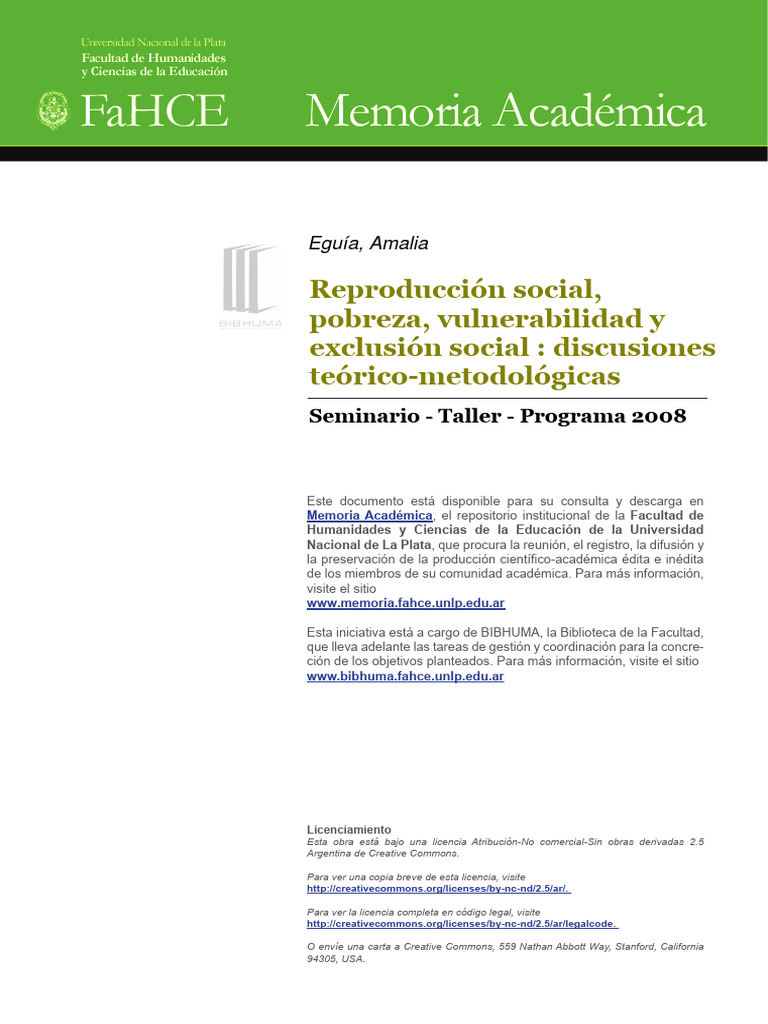 Universidad Nacional de la Plata
Facultad de Humanidades y Ciencias de la Educación

FaHCE

Memoria Académica

BIBHUMA

Eguía, Amalia

Reproducción social, pobreza, vulnerabilidad y exclusión social : discusiones teórico-metodológicas

Seminario - Taller - Programa 2008

Este documento está disponible para su consulta y descarga en Memoria Académica, el repositorio institucional de la Facultad de Humanidades y Ciencias de la Educación de la Universidad Nacional de La Plata, que procura la reunión, el registro, la difusión y la preservación de la producción científico-académica édita e inédita de los miembros de su comunidad académica. Para más información, visite el sitio
www.memoria.fahce.unlp.edu.ar

Esta iniciativa está a cargo de BIBHUMA, la Biblioteca de la Facultad, que lleva adelante las tareas de gestión y coordinación para la concreción de los objetivos planteados. Para más información, visite el sitio
www.bibhuma.fahce.unlp.edu.ar

Licenciamiento
Esta obra está bajo una licencia Atribución-No comercial-Sin obras derivadas 2.5 Argentina de Creative Commons.

Para ver una copia breve de esta licencia, visite
http://creativecommons.org/licenses/by-nc-nd/2.5/ar/.

Para ver la licencia completa en código legal, visite
http://creativecommons.org/licenses/by-nc-nd/2.5/ar/legalcode.

O envíe una carta a Creative Commons, 559 Nathan Abbott Way, Stanford, California 94305, USA.